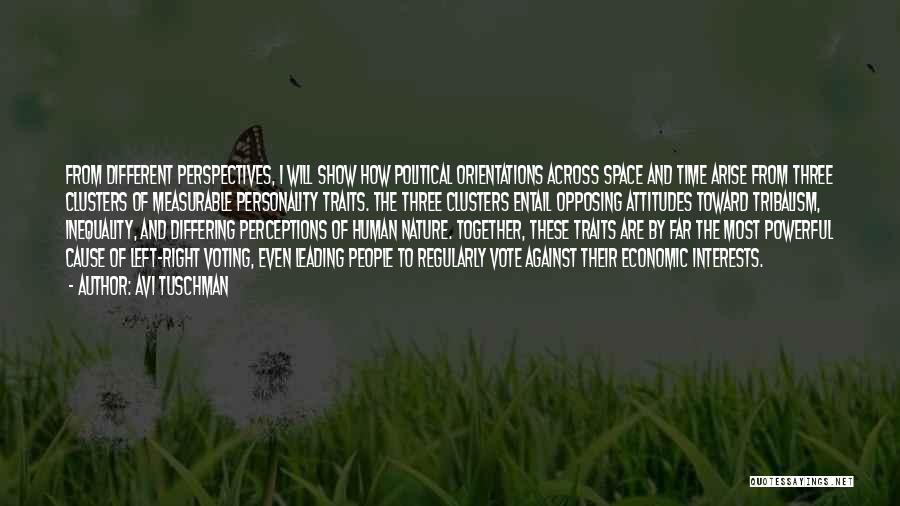 FROM DIFFERENT PERSPECTIVES, I WILL SHOW HOW POLITICAL ORIENTATIONS ACROSS SPACE AND TIME ARISE FROM THREE CLUSTERS OF MEASURABLE PERSONALITY TRAITS. THE THREE CLUSTERS ENTAIL OPPOSING ATTITUDES TOWARD TRIBALISM, INEQUALITY, AND DIFFERING PERCEPTIONS OF HUMAN NATURE. TOGETHER, THESE TRAITS ARE BY FAR THE MOST POWERFUL CAUSE OF LEFT-RIGHT VOTING, EVEN LEADING PEOPLE TO REGULARLY VOTE AGAINST THEIR ECONOMIC INTERESTS.

- AUTHOR: AVI TUSCHMAN

QUOTESSAYINGS.NET